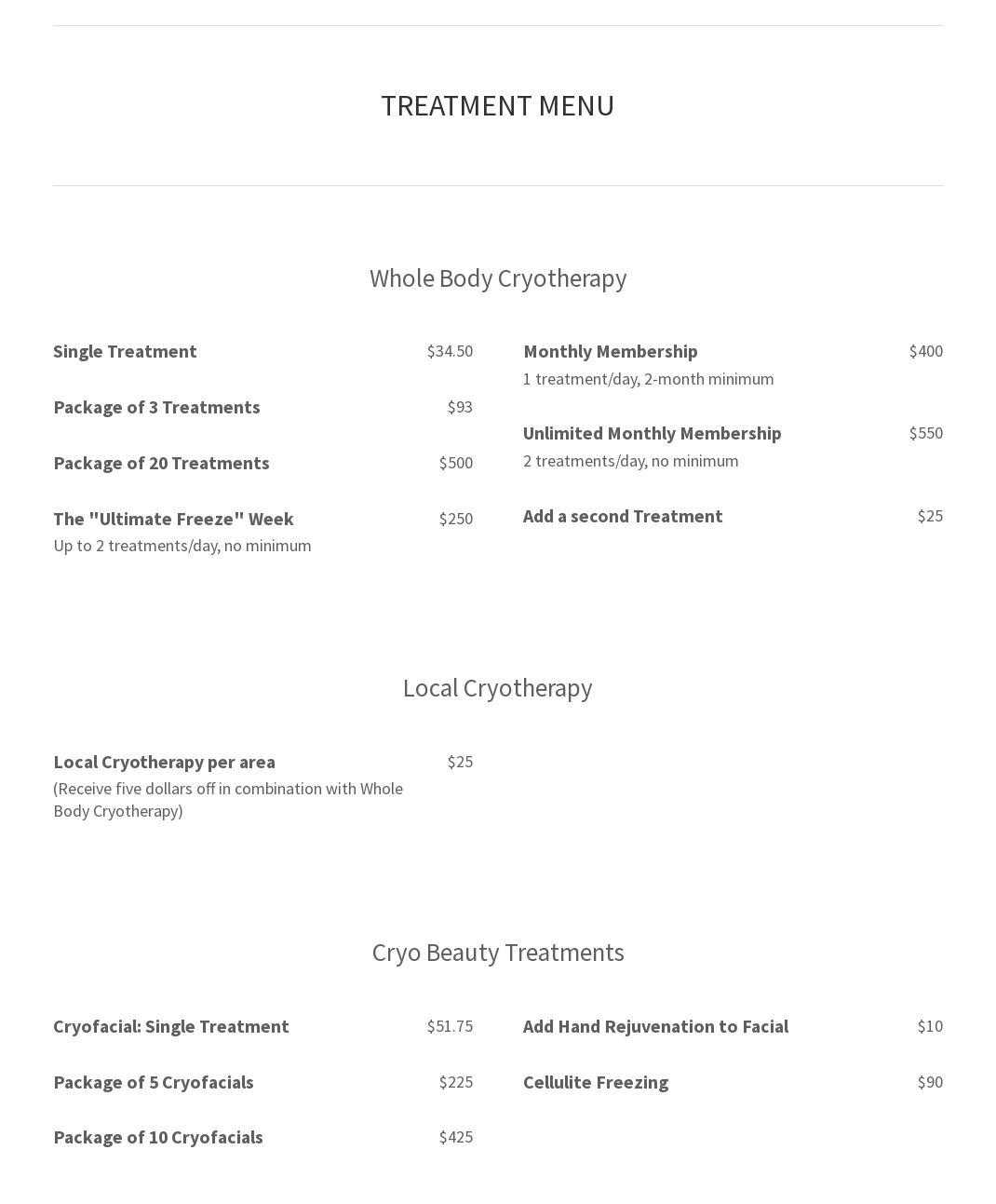 TREATMENT MENU

Whole Body Cryotherapy

Single Treatment $34.50

Package of 3 Treatments $93

Package of 20 Treatments $500

The "Ultimate Freeze" Week $250
Up to 2 treatments/day, no minimum

Monthly Membership $400
1 treatment/day, 2-month minimum

Unlimited Monthly Membership $550
2 treatments/day, no minimum

Add a second Treatment $25

Local Cryotherapy

Local Cryotherapy per area $25
(Receive five dollars off in combination with Whole Body Cryotherapy)

Cryo Beauty Treatments

Cryofacial: Single Treatment $51.75

Package of 5 Cryofacials $225

Package of 10 Cryofacials $425

Add Hand Rejuvenation to Facial $10

Cellulite Freezing $90